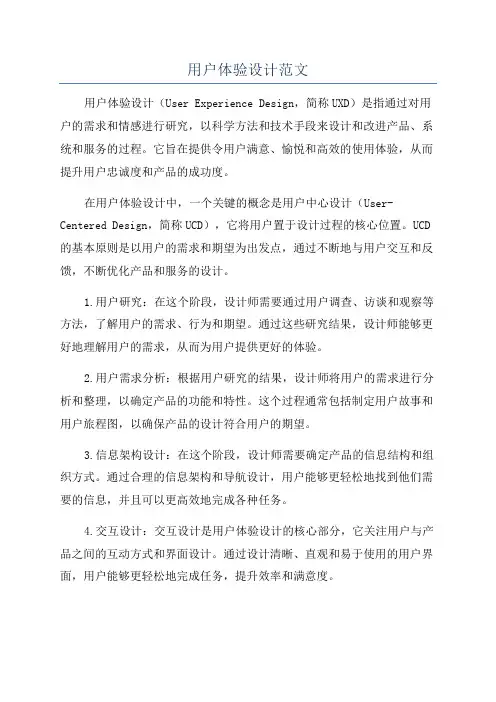 用户体验设计范文

用户体验设计（User Experience Design，简称UXD）是指通过对用户的需求和情感进行研究，以科学方法和技术手段来设计和改进产品、系统和服务的过程。它旨在提供令用户满意、愉悦和高效的使用体验，从而提升用户忠诚度和产品的成功度。

在用户体验设计中，一个关键的概念是用户中心设计（User-Centered Design，简称UCD），它将用户置于设计过程的核心位置。UCD的基本原则是以用户的需求和期望为出发点，通过不断地与用户交互和反馈，不断优化产品和服务的设计。

1.用户研究：在这个阶段，设计师需要通过用户调查、访谈和观察等方法，了解用户的需求、行为和期望。通过这些研究结果，设计师能够更好地理解用户的需求，从而为用户提供更好的体验。

2.用户需求分析：根据用户研究的结果，设计师将用户的需求进行分析和整理，以确定产品的功能和特性。这个过程通常包括制定用户故事和用户旅程图，以确保产品的设计符合用户的期望。

3.信息架构设计：在这个阶段，设计师需要确定产品的信息结构和组织方式。通过合理的信息架构和导航设计，用户能够更轻松地找到他们需要的信息，并且可以更高效地完成各种任务。

4.交互设计：交互设计是用户体验设计的核心部分，它关注用户与产品之间的互动方式和界面设计。通过设计清晰、直观和易于使用的用户界面，用户能够更轻松地完成任务，提升效率和满意度。